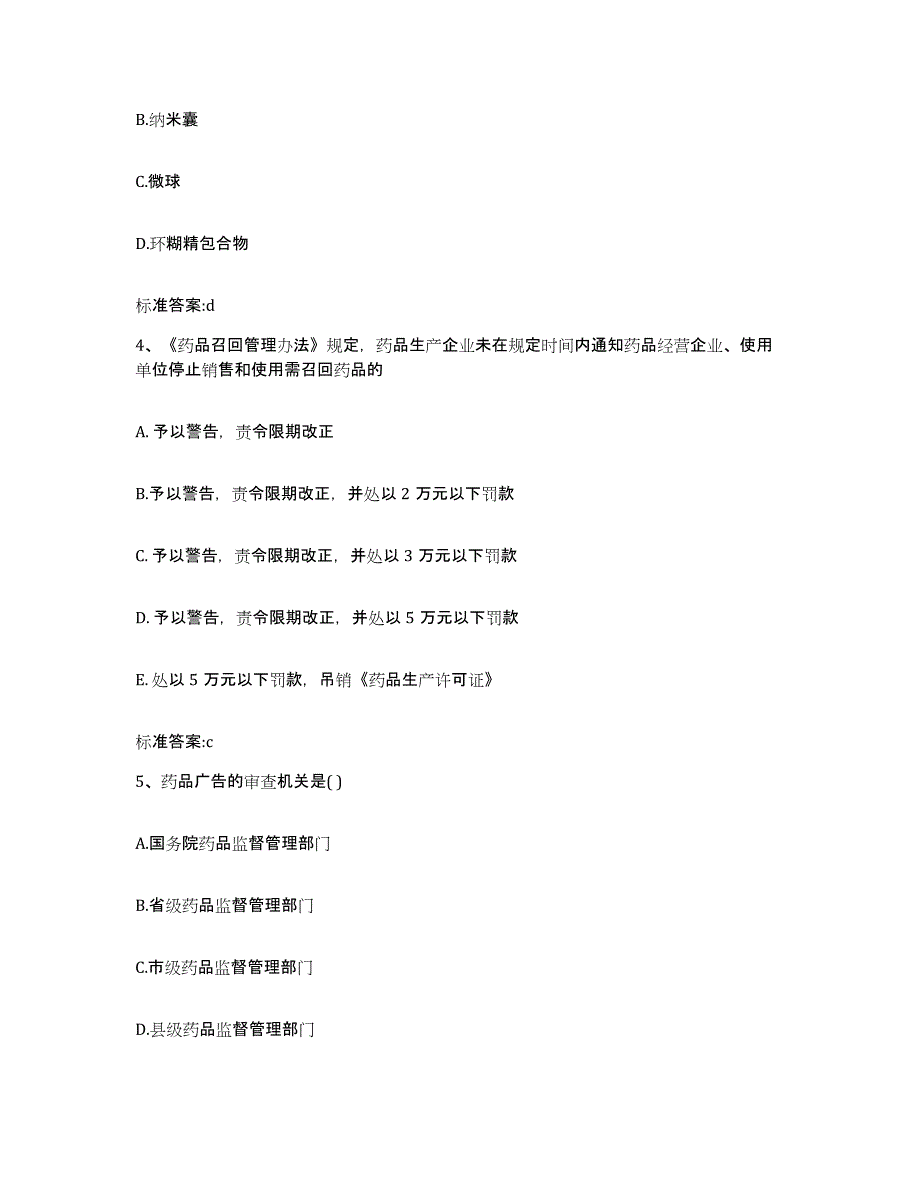 B.纳米囊

C.微球

D.环糊精包合物

标准答案:d

4、《药品召回管理办法》规定，药品生产企业未在规定时间内通知药品经营企业、使用单位停止销售和使用需召回药品的

A. 予以警告，责令限期改正

B.予以警告，责令限期改正，并处以 2 万元以下罚款

C. 予以警告，责令限期改正，并处以 3 万元以下罚款

D. 予以警告，责令限期改正，并处以 5 万元以下罚款

E. 处以 5 万元以下罚款，吊销《药品生产许可证》

标准答案:c

5、药品广告的审查机关是( )

A.国务院药品监督管理部门

B.省级药品监督管理部门

C.市级药品监督管理部门

D.县级药品监督管理部门